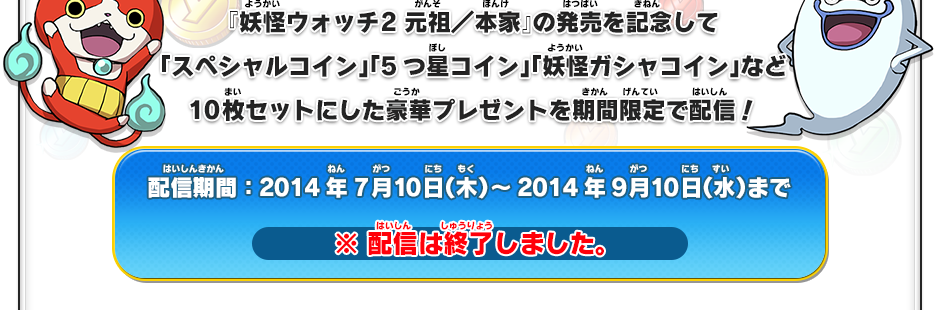 『妖怪ウォッチ2 元祖／本家』の発売を記念して
「スペシャルコイン」「5つ星コイン」「妖怪ガシャコイン」など
10枚セットにした豪華プレゼントを期間限定で配信！

配信期間：2014年7月10日(木)～2014年9月10日(水)まで

※ 配信は終了しました。